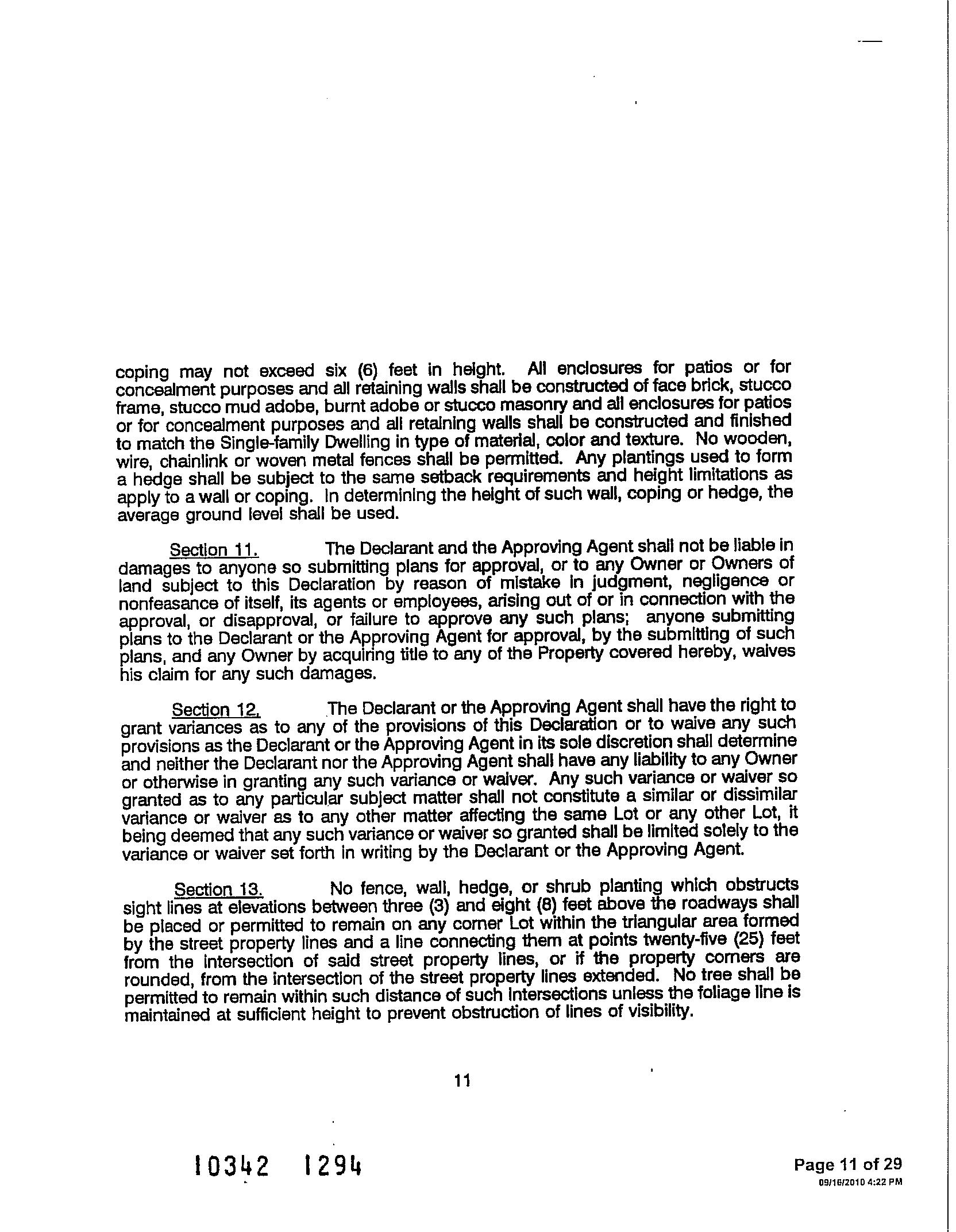 coping may not exceed six (6) feet in height. All enclosures for patios or for concealment purposes and all retaining walls shall be constructed of face brick, stucco frame, stucco mud adobe, burnt adobe or stucco masonry and all enclosures for patios or for concealment purposes and all retaining walls shall be constructed and finished to match the Single-family Dwelling in type of material, color and texture. No wooden, wire, chainlink or woven metal fences shall be permitted. Any plantings used to form a hedge shall be subject to the same setback requirements and height limitations as apply to a wall or coping. In determining the height of such wall, coping or hedge, the average ground level shall be used.

Section 11. The Declarant and the Approving Agent shall not be liable in damages to anyone so submitting plans for approval, or to any Owner or Owners of land subject to this Declaration by reason of mistake in judgment, negligence or nonfeasance of itself, its agents or employees, arising out of or in connection with the approval, or disapproval, or failure to approve any such plans; anyone submitting plans to the Declarant or the Approving Agent for approval, by the submitting of such plans, and any Owner by acquiring title to any of the Property covered hereby, waives his claim for any such damages.

Section 12. The Declarant or the Approving Agent shall have the right to grant variances as to any of the provisions of this Declaration or to waive any such provisions as the Declarant or the Approving Agent in its sole discretion shall determine and neither the Declarant nor the Approving Agent shall have any liability to any Owner or otherwise in granting any such variance or waiver. Any such variance or waiver so granted as to any particular subject matter shall not constitute a similar or dissimilar variance or waiver as to any other matter affecting the same Lot or any other Lot, it being deemed that any such variance or waiver so granted shall be limited solely to the variance or waiver set forth in writing by the Declarant or the Approving Agent.

Section 13. No fence, wall, hedge, or shrub planting which obstructs sight lines at elevations between three (3) and eight (8) feet above the roadways shall be placed or permitted to remain on any corner Lot within the triangular area formed by the street property lines and a line connecting them at points twenty-five (25) feet from the intersection of said street property lines, or if the property corners are rounded, from the intersection of the street property lines extended. No tree shall be permitted to remain within such distance of such intersections unless the foliage line is maintained at sufficient height to prevent obstruction of lines of visibility.

11

10342 1294

Page 11 of 29
09/16/2010 4:22 PM